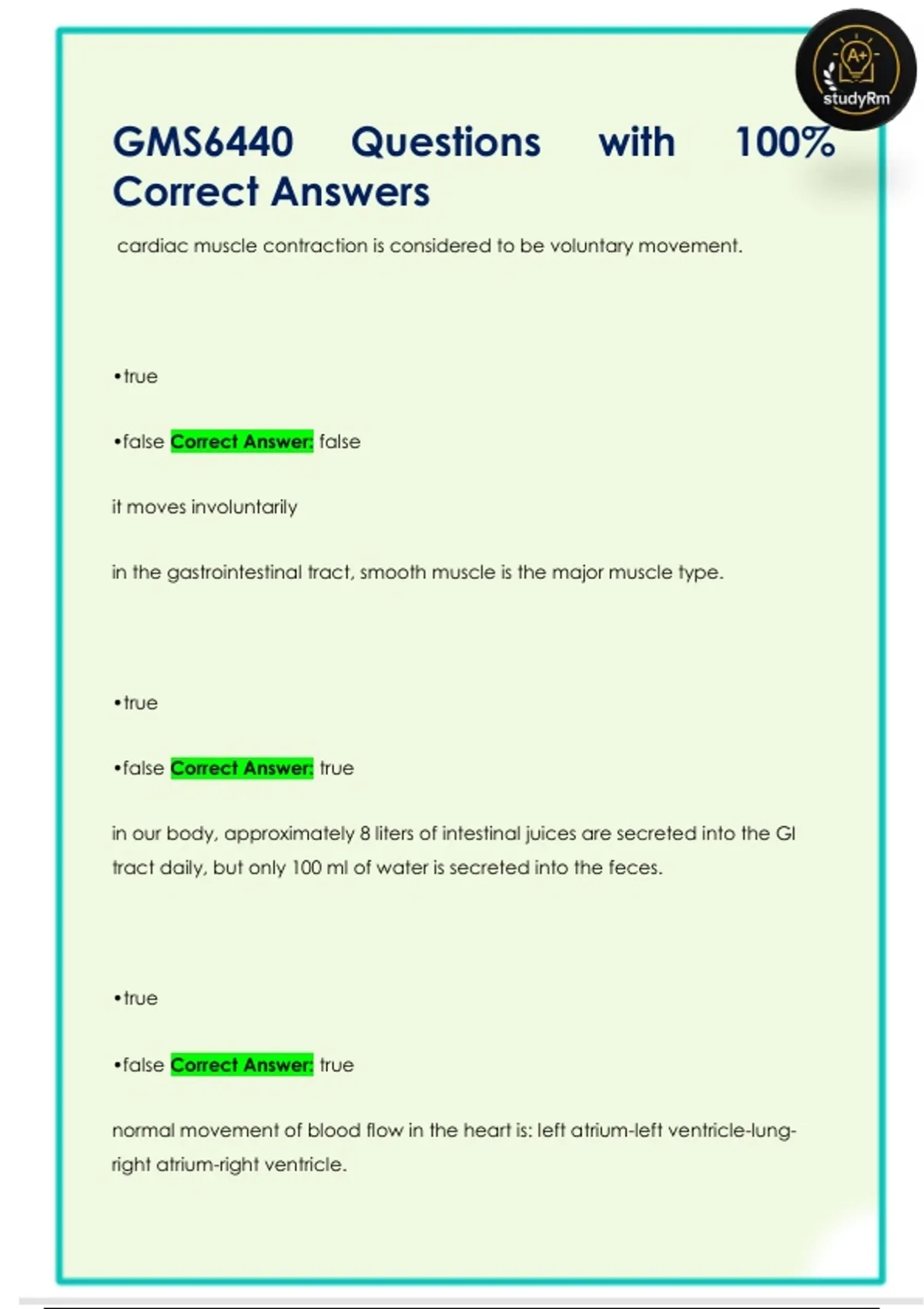 A+
studyRm

GMS6440 Questions with 100% Correct Answers

cardiac muscle contraction is considered to be voluntary movement.

•true

•false Correct Answer: false

it moves involuntarily

in the gastrointestinal tract, smooth muscle is the major muscle type.

•true

•false Correct Answer: true

in our body, approximately 8 liters of intestinal juices are secreted into the GI tract daily, but only 100 ml of water is secreted into the feces.

•true

•false Correct Answer: true

normal movement of blood flow in the heart is: left atrium-left ventricle-lung-right atrium-right ventricle.